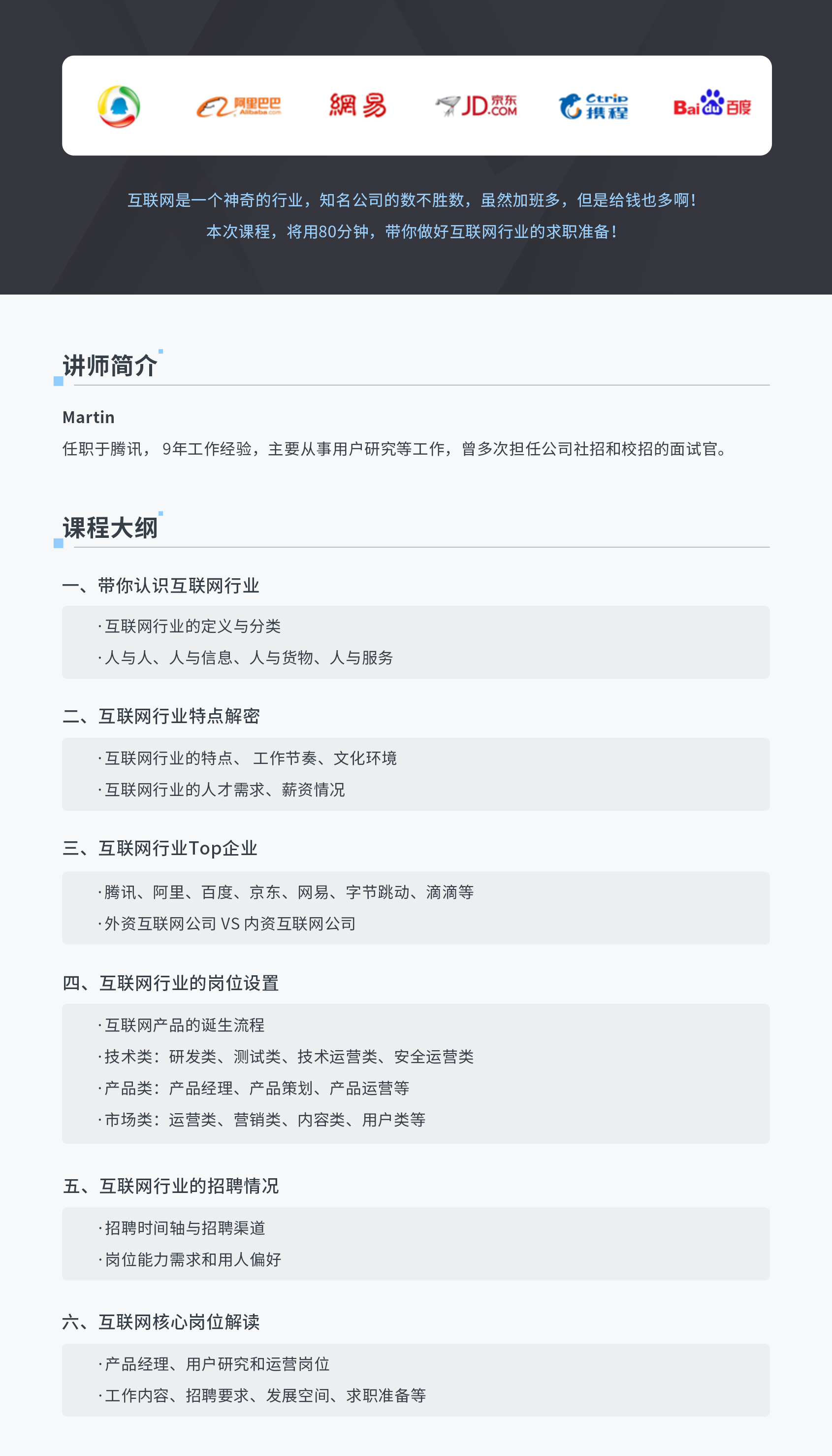 阿里巴巴 Alibaba.com 網易 JD.COM 京东 Ctrip 携程 Bai du 百度

互联网是一个神奇的行业，知名公司的数不胜数，虽然加班多，但是给钱也多啊！
本次课程，将用80分钟，带你做好互联网行业的求职准备！

讲师简介

Martin
任职于腾讯， 9年工作经验，主要从事用户研究等工作，曾多次担任公司社招和校招的面试官。

课程大纲

一、带你认识互联网行业
·互联网行业的定义与分类
·人与人、人与信息、人与货物、人与服务

二、互联网行业特点解密
·互联网行业的特点、 工作节奏、文化环境
·互联网行业的人才需求、薪资情况

三、互联网行业Top企业
·腾讯、阿里、百度、京东、网易、字节跳动、滴滴等
·外资互联网公司 VS 内资互联网公司

四、互联网行业的岗位设置
·互联网产品的诞生流程
·技术类：研发类、测试类、技术运营类、安全运营类
·产品类：产品经理、产品策划、产品运营等
·市场类：运营类、营销类、内容类、用户类等

五、互联网行业的招聘情况
·招聘时间轴与招聘渠道
·岗位能力需求和用人偏好

六、互联网核心岗位解读
·产品经理、用户研究和运营岗位
·工作内容、招聘要求、发展空间、求职准备等